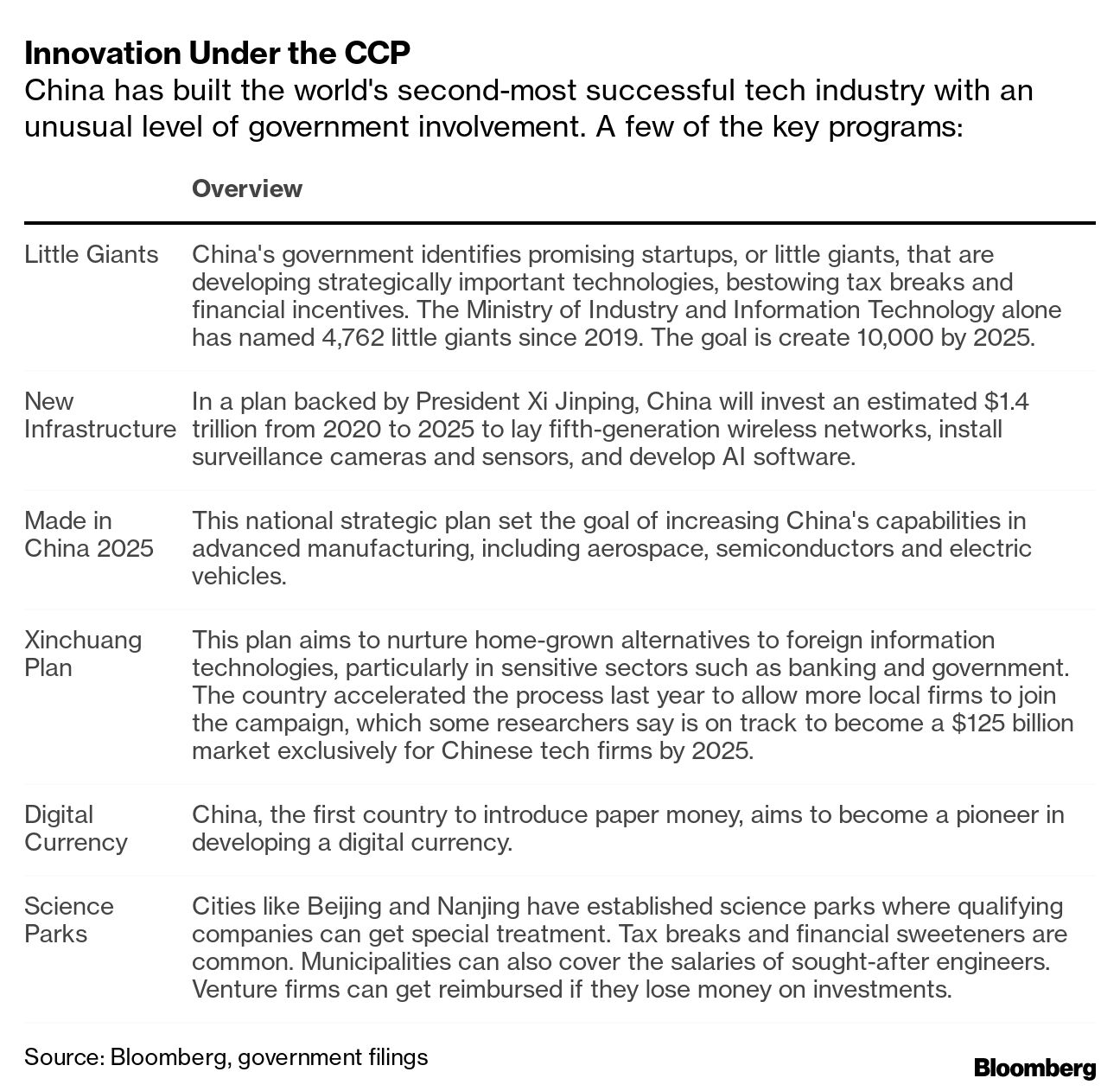 Innovation Under the CCP

China has built the world's second-most successful tech industry with an unusual level of government involvement. A few of the key programs:

| | Overview |
|---|---|
| Little Giants | China's government identifies promising startups, or little giants, that are developing strategically important technologies, bestowing tax breaks and financial incentives. The Ministry of Industry and Information Technology alone has named 4,762 little giants since 2019. The goal is create 10,000 by 2025. |
| New Infrastructure | In a plan backed by President Xi Jinping, China will invest an estimated \$1.4 trillion from 2020 to 2025 to lay fifth-generation wireless networks, install surveillance cameras and sensors, and develop AI software. |
| Made in China 2025 | This national strategic plan set the goal of increasing China's capabilities in advanced manufacturing, including aerospace, semiconductors and electric vehicles. |
| Xinchuang Plan | This plan aims to nurture home-grown alternatives to foreign information technologies, particularly in sensitive sectors such as banking and government. The country accelerated the process last year to allow more local firms to join the campaign, which some researchers say is on track to become a \$125 billion market exclusively for Chinese tech firms by 2025. |
| Digital Currency | China, the first country to introduce paper money, aims to become a pioneer in developing a digital currency. |
| Science Parks | Cities like Beijing and Nanjing have established science parks where qualifying companies can get special treatment. Tax breaks and financial sweeteners are common. Municipalities can also cover the salaries of sought-after engineers. Venture firms can get reimbursed if they lose money on investments. |

Source: Bloomberg, government filings

Bloomberg